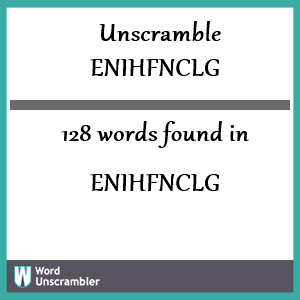 Unscramble
ENIHFNCLG

128 words found in

ENIHFNCLG

W Word Unscrambler